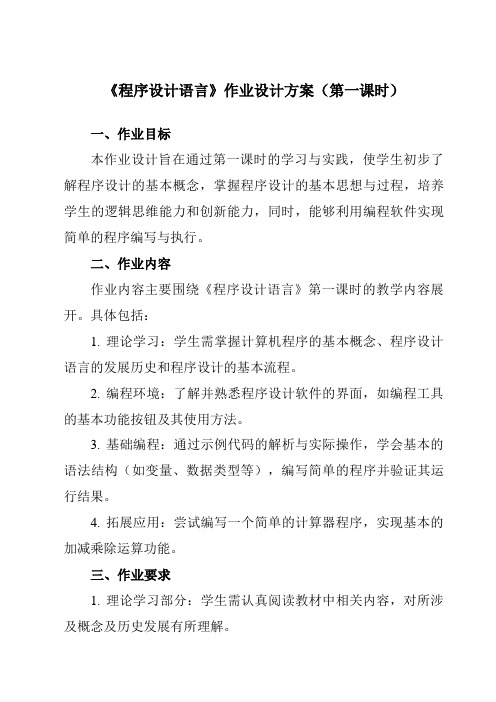 《程序设计语言》作业设计方案（第一课时）

一、作业目标

本作业设计旨在通过第一课时的学习与实践，使学生初步了解程序设计的基本概念，掌握程序设计的基本思想与过程，培养学生的逻辑思维能力和创新能力，同时，能够利用编程软件实现简单的程序编写与执行。

二、作业内容

作业内容主要围绕《程序设计语言》第一课时的教学内容展开。具体包括：

1. 理论学习：学生需掌握计算机程序的基本概念、程序设计语言的发展历史和程序设计的基本流程。

2. 编程环境：了解并熟悉程序设计软件的界面，如编程工具的基本功能按钮及其使用方法。

3. 基础编程：通过示例代码的解析与实际操作，学会基本的语法结构（如变量、数据类型等），编写简单的程序并验证其运行结果。

4. 拓展应用：尝试编写一个简单的计算器程序，实现基本的加减乘除运算功能。

三、作业要求

1. 理论学习部分：学生需认真阅读教材中相关内容，对所涉及概念及历史发展有所理解。